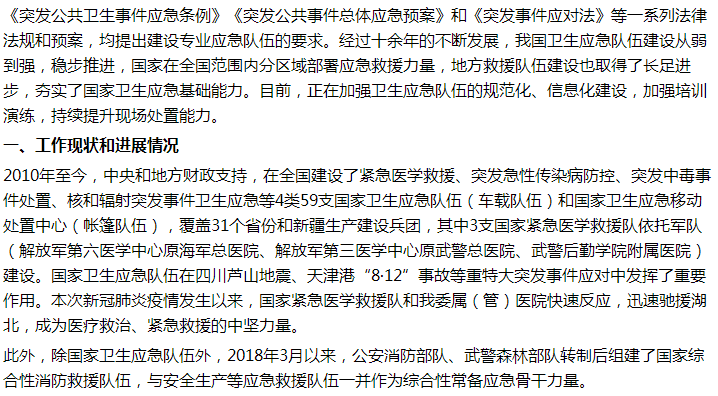 《突发公共卫生事件应急条例》《突发公共事件总体应急预案》和《突发事件应对法》等一系列法律法规和预案，均提出建设专业应急队伍的要求。经过十余年的不断发展，我国卫生应急队伍建设从弱到强，稳步推进，国家在全国范围内分区域部署应急救援力量，地方救援队伍建设也取得了长足进步，夯实了国家卫生应急基础能力。目前，正在加强卫生应急队伍的规范化、信息化建设，加强培训演练，持续提升现场处置能力。

一、工作现状和进展情况

2010年至今，中央和地方财政支持，在全国建设了紧急医学救援、突发急性传染病防控、突发中毒事件处置、核和辐射突发事件卫生应急等4类59支国家卫生应急队伍（车载队伍）和国家卫生应急移动处置中心（帐篷队伍），覆盖31个省份和新疆生产建设兵团，其中3支国家紧急医学救援队依托军队（解放军第六医学中心原海军总医院、解放军第三医学中心原武警总医院、武警后勤学院附属医院）建设。国家卫生应急队伍在四川芦山地震、天津港“8·12”事故等重特大突发事件应对中发挥了重要作用。本次新冠肺炎疫情发生以来，国家紧急医学救援队和我委属（管）医院快速反应，迅速驰援湖北，成为医疗救治、紧急救援的中坚力量。

此外，除国家卫生应急队伍外，2018年3月以来，公安消防部队、武警森林部队转制后组建了国家综合性消防救援队伍，与安全生产等应急救援队伍一并作为综合性常备应急骨干力量。